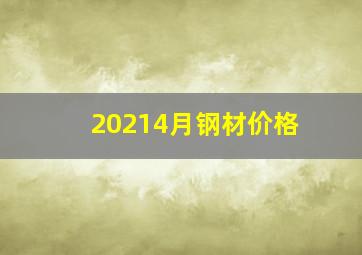 20214月钢材价格